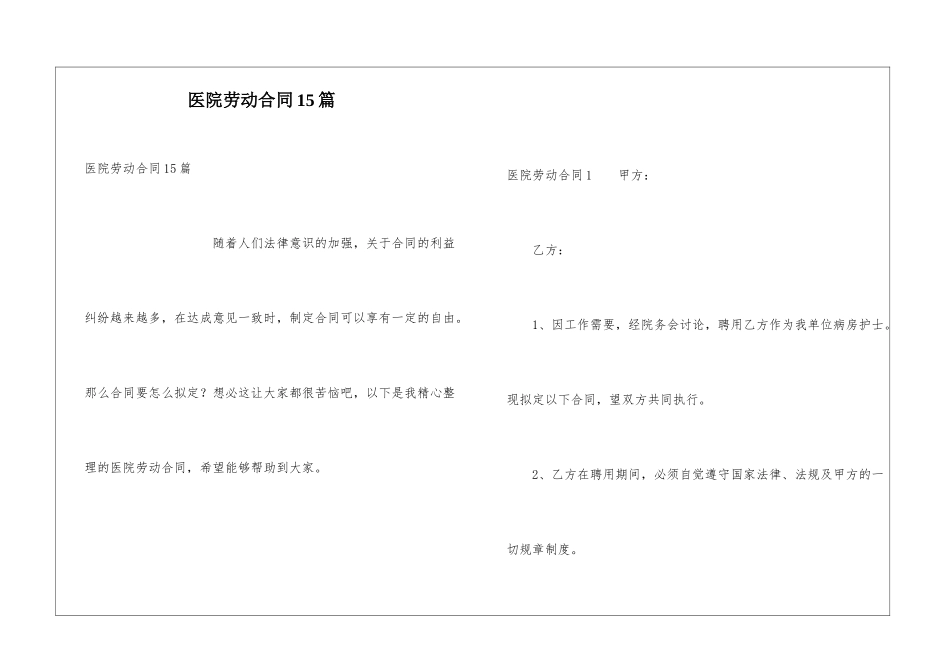 医院劳动合同15篇

医院劳动合同15篇

随着人们法律意识的加强，关于合同的利益纠纷越来越多，在达成意见一致时，制定合同可以享有一定的自由。那么合同要怎么拟定？想必这让大家都很苦恼吧，以下是我精心整理的医院劳动合同，希望能够帮助到大家。

医院劳动合同1　　甲方：

乙方：

1、因工作需要，经院务会讨论，聘用乙方作为我单位病房护士。现拟定以下合同，望双方共同执行。

2、乙方在聘用期间，必须自觉遵守国家法律、法规及甲方的一切规章制度。